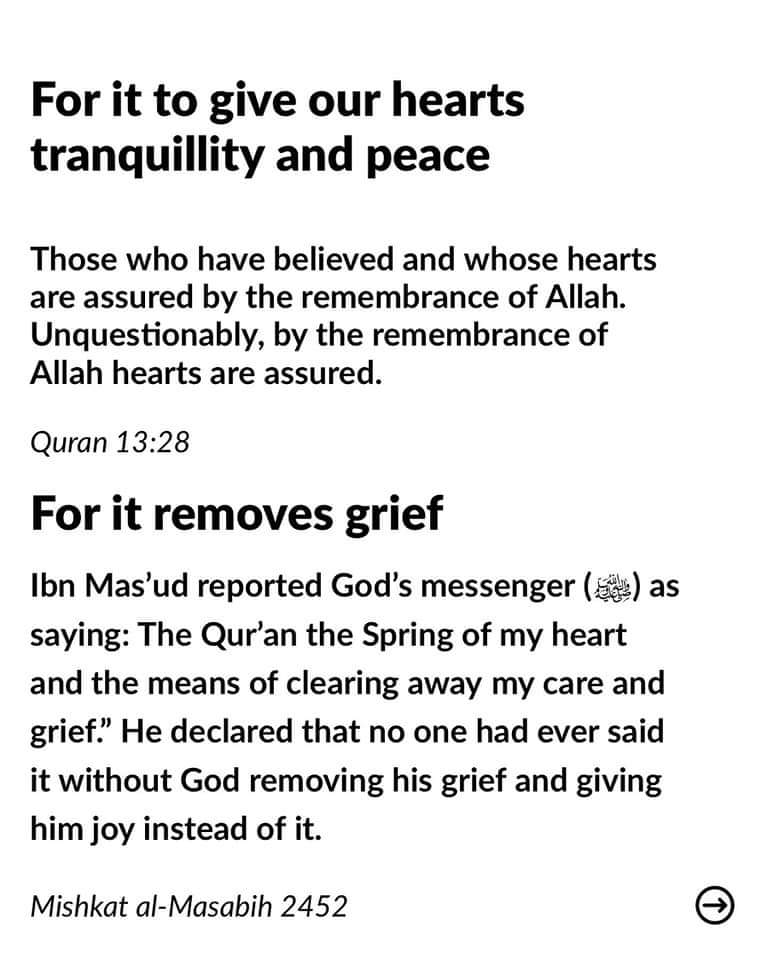 For it to give our hearts tranquillity and peace

Those who have believed and whose hearts are assured by the remembrance of Allah. Unquestionably, by the remembrance of Allah hearts are assured.

Quran 13:28

For it removes grief

Ibn Mas'ud reported God's messenger (ﷺ) as saying: The Qur'an the Spring of my heart and the means of clearing away my care and grief." He declared that no one had ever said it without God removing his grief and giving him joy instead of it.

Mishkat al-Masabih 2452